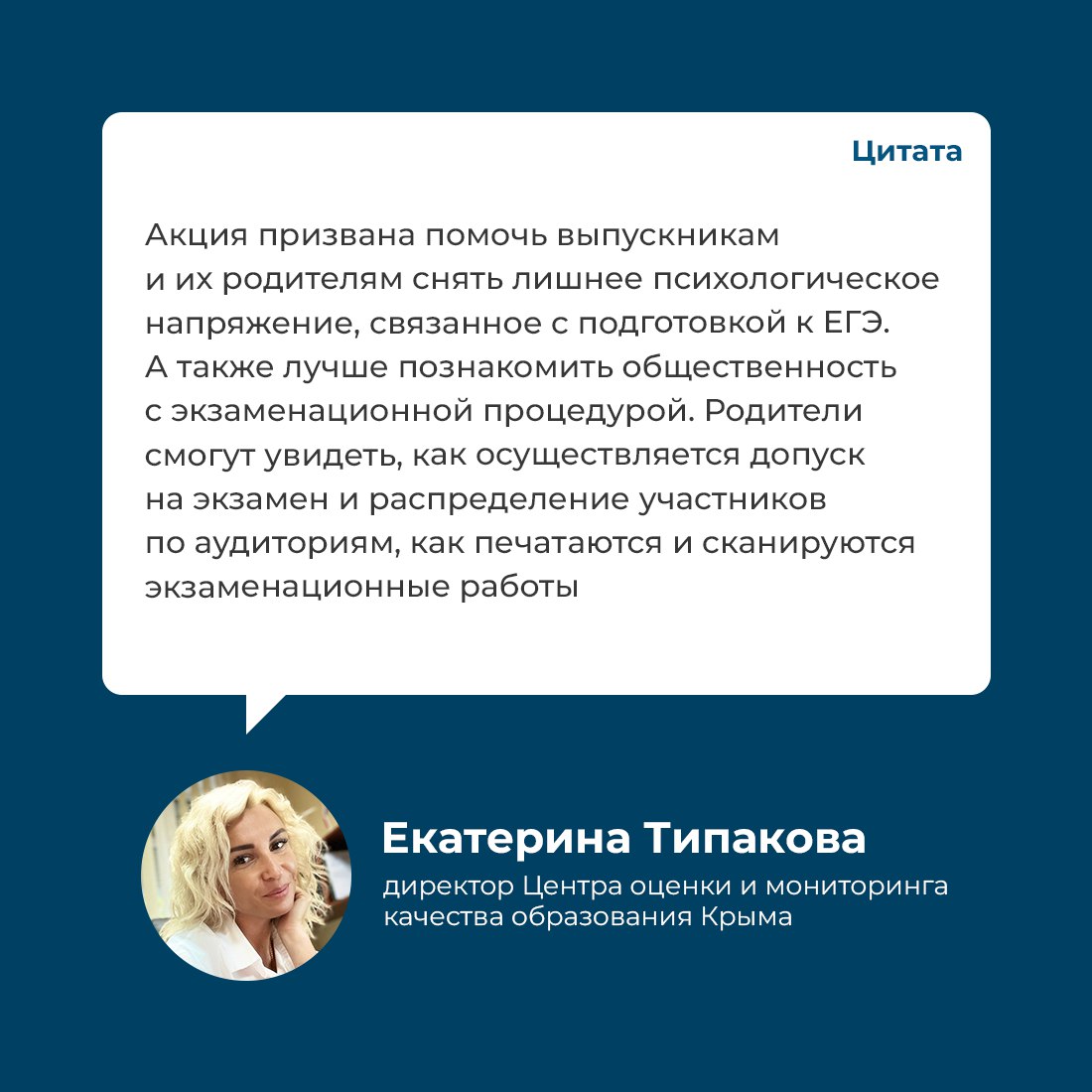 Цитата

Акция призвана помочь выпускникам и их родителям снять лишнее психологическое напряжение, связанное с подготовкой к ЕГЭ. А также лучше познакомить общественность с экзаменационной процедурой. Родители смогут увидеть, как осуществляется допуск на экзамен и распределение участников по аудиториям, как печатаются и сканируются экзаменационные работы

Екатерина Типакова
директор Центра оценки и мониторинга качества образования Крыма